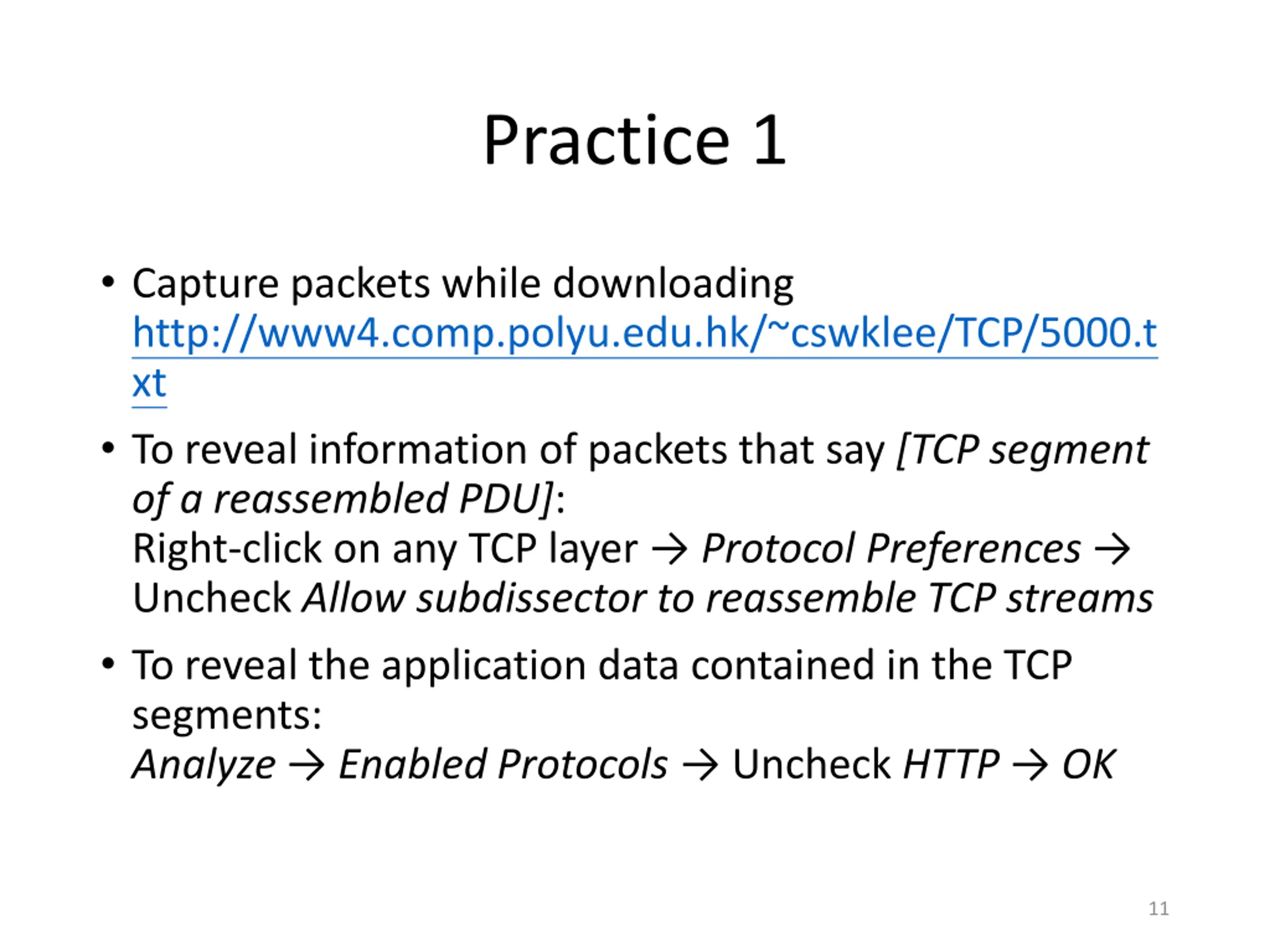 Practice 1

• Capture packets while downloading http://www4.comp.polyu.edu.hk/~cswklee/TCP/5000.txt

• To reveal information of packets that say [TCP segment of a reassembled PDU]:
Right-click on any TCP layer → Protocol Preferences → Uncheck Allow subdissector to reassemble TCP streams

• To reveal the application data contained in the TCP segments:
Analyze → Enabled Protocols → Uncheck HTTP → OK

11